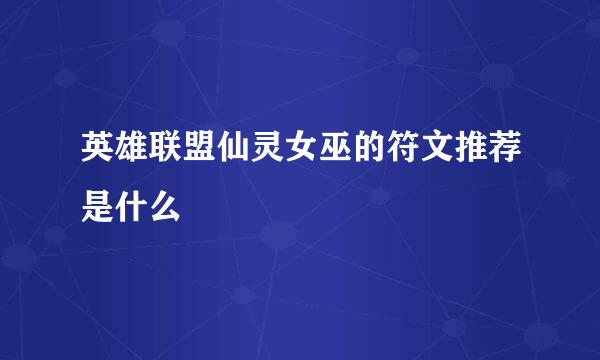 英雄联盟仙灵女巫的符文推荐是什么